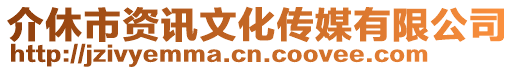 介休市资讯文化传媒有限公司
http://jzivyemma.cn.coovee.com